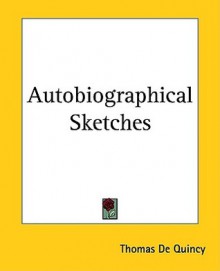 Autobiographical Sketches

Thomas De Quincy